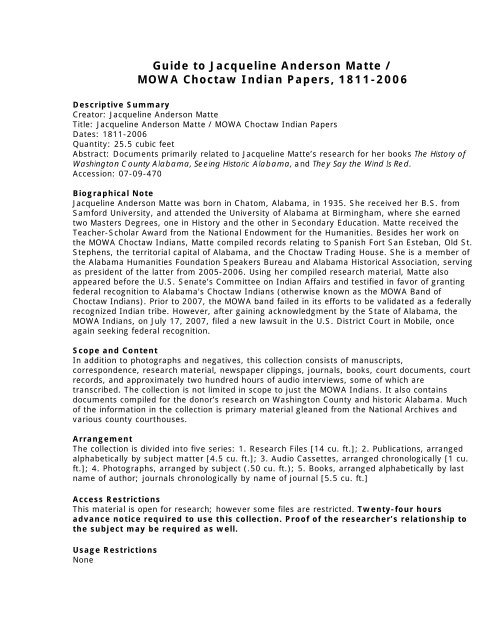 Guide to Jacqueline Anderson Matte / MOWA Choctaw Indian Papers, 1811-2006

Descriptive Summary
Creator: Jacqueline Anderson Matte
Title: Jacqueline Anderson Matte / MOWA Choctaw Indian Papers
Dates: 1811-2006
Quantity: 25.5 cubic feet
Abstract: Documents primarily related to Jacqueline Matte's research for her books The History of Washington County Alabama, Seeing Historic Alabama, and They Say the Wind Is Red.
Accession: 07-09-470

Biographical Note
Jacqueline Anderson Matte was born in Chatom, Alabama, in 1935. She received her B.S. from Samford University, and attended the University of Alabama at Birmingham, where she earned two Masters Degrees, one in History and the other in Secondary Education. Matte received the Teacher-Scholar Award from the National Endowment for the Humanities. Besides her work on the MOWA Choctaw Indians, Matte compiled records relating to Spanish Fort San Esteban, Old St. Stephens, the territorial capital of Alabama, and the Choctaw Trading House. She is a member of the Alabama Humanities Foundation Speakers Bureau and Alabama Historical Association, serving as president of the latter from 2005-2006. Using her compiled research material, Matte also appeared before the U.S. Senate's Committee on Indian Affairs and testified in favor of granting federal recognition to Alabama's Choctaw Indians (otherwise known as the MOWA Band of Choctaw Indians). Prior to 2007, the MOWA band failed in its efforts to be validated as a federally recognized Indian tribe. However, after gaining acknowledgment by the State of Alabama, the MOWA Indians, on July 17, 2007, filed a new lawsuit in the U.S. District Court in Mobile, once again seeking federal recognition.

Scope and Content
In addition to photographs and negatives, this collection consists of manuscripts, correspondence, research material, newspaper clippings, journals, books, court documents, court records, and approximately two hundred hours of audio interviews, some of which are transcribed. The collection is not limited in scope to just the MOWA Indians. It also contains documents compiled for the donor's research on Washington County and historic Alabama. Much of the information in the collection is primary material gleaned from the National Archives and various county courthouses.

Arrangement
The collection is divided into five series: 1. Research Files [14 cu. ft.]; 2. Publications, arranged alphabetically by subject matter [4.5 cu. ft.]; 3. Audio Cassettes, arranged chronologically [1 cu. ft.]; 4. Photographs, arranged by subject (.50 cu. ft.); 5. Books, arranged alphabetically by last name of author; journals chronologically by name of journal [5.5 cu. ft.]

Access Restrictions
This material is open for research; however some files are restricted. Twenty-four hours advance notice required to use this collection. Proof of the researcher's relationship to the subject may be required as well.

Usage Restrictions
None